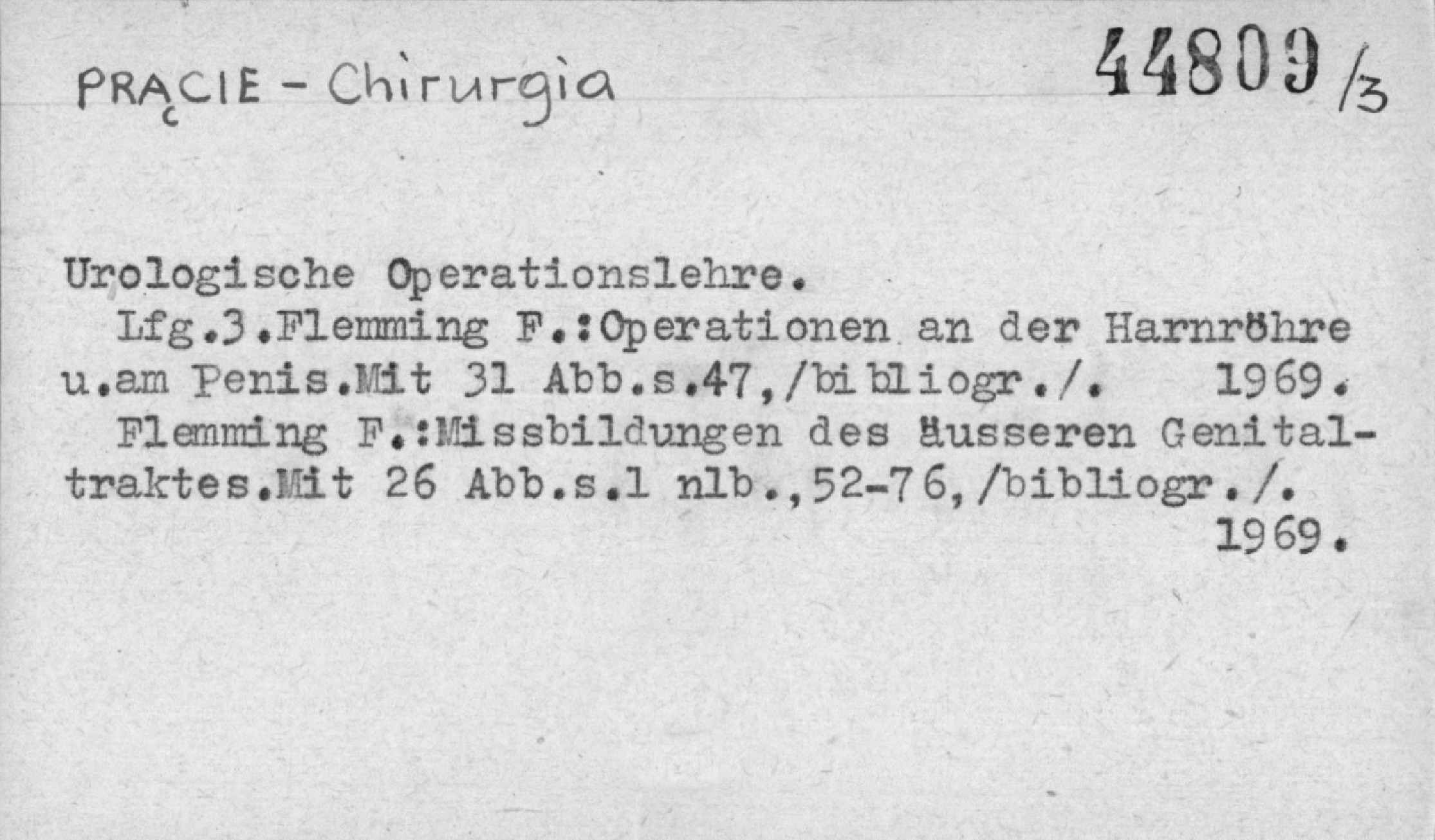 PRĄCIE - Chirurgia 44809/3

Urologische Operationslehre.

Lfg.3.Flemming F.:Operationen an der Harnröhre u.am Penis.Mit 31 Abb.s.47,/bibliogr./. 1969.

Flemming F.:Missbildungen des äusseren Genitaltraktes.Mit 26 Abb.s.1 nlb.,52-76,/bibliogr./. 1969.